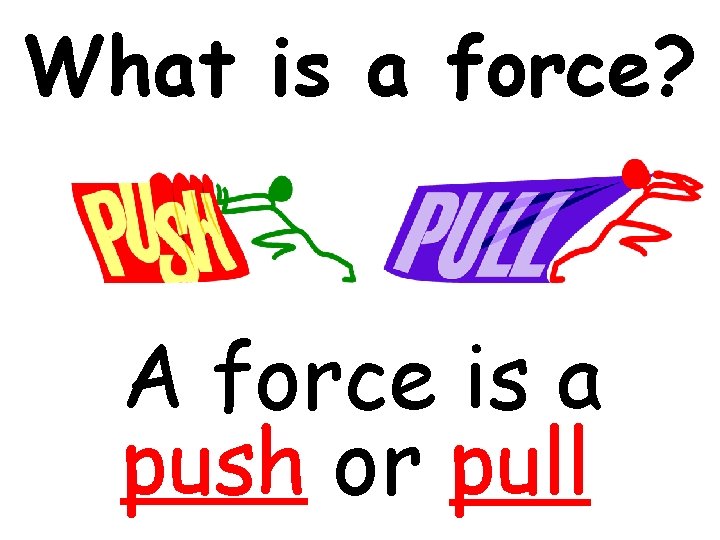 What is a force?

PUSH

PULL

A force is a push or pull